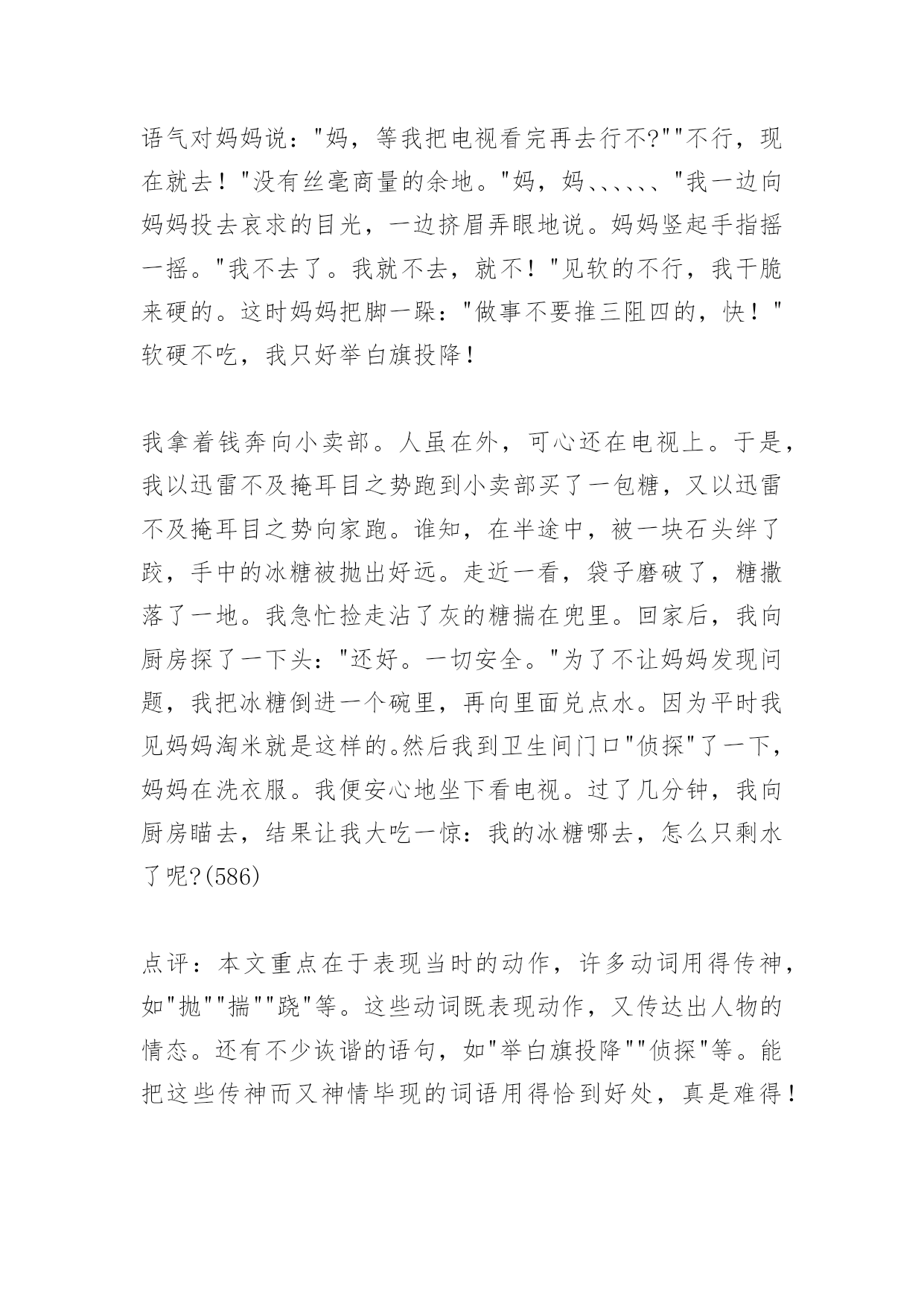 语气对妈妈说："妈，等我把电视看完再去行不?""不行，现在就去！"没有丝毫商量的余地。"妈，妈、、、、、、"我一边向妈妈投去哀求的目光，一边挤眉弄眼地说。妈妈竖起手指摇一摇。"我不去了。我就不去，就不！"见软的不行，我干脆来硬的。这时妈妈把脚一跺："做事不要推三阻四的，快！"软硬不吃，我只好举白旗投降！

我拿着钱奔向小卖部。人虽在外，可心还在电视上。于是，我以迅雷不及掩耳目之势跑到小卖部买了一包糖，又以迅雷不及掩耳目之势向家跑。谁知，在半途中，被一块石头绊了跤，手中的冰糖被抛出好远。走近一看，袋子磨破了，糖撒落了一地。我急忙捡走沾了灰的糖揣在兜里。回家后，我向厨房探了一下头："还好。一切安全。"为了不让妈妈发现问题，我把冰糖倒进一个碗里，再向里面兑点水。因为平时我见妈妈淘米就是这样的。然后我到卫生间门口"侦探"了一下，妈妈在洗衣服。我便安心地坐下看电视。过了几分钟，我向厨房瞄去，结果让我大吃一惊：我的冰糖哪去，怎么只剩水了呢?(586)

点评：本文重点在于表现当时的动作，许多动词用得传神，如"抛""揣""跷"等。这些动词既表现动作，又传达出人物的情态。还有不少诙谐的语句，如"举白旗投降""侦探"等。能把这些传神而又神情毕现的词语用得恰到好处，真是难得！